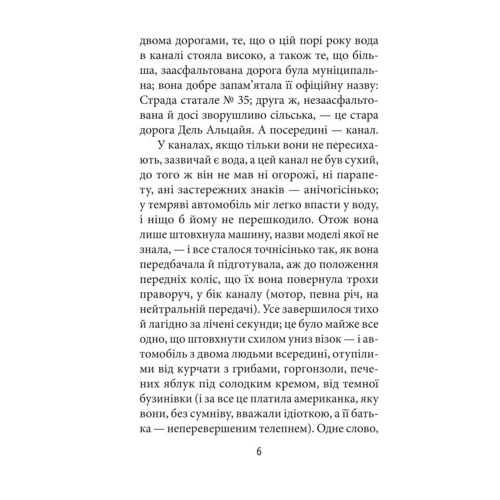 двома дорогами, те, що о цій порі року вода в каналі стояла високо, а також те, що більша, заасфальтована дорога була муніципальна; вона добре запам'ятала її офіційну назву: Страда статале № 35; друга ж, незаасфальтована й досі зворушливо сільська, — це стара дорога Дель Альцайя. А посередині — канал.

У каналах, якщо тільки вони не пересихають, зазвичай є вода, а цей канал не був сухий, до того ж він не мав ні огорожі, ні парапету, ані застережних знаків — анічогісінько; у темряві автомобіль міг легко впасти у воду, і ніщо б йому не перешкодило. Отож вона лише штовхнула машину, назви моделі якої не знала, — і все сталося точнісінько так, як вона передбачала й підготувала, аж до положення передніх коліс, що їх вона повернула трохи праворуч, у бік каналу (мотор, певна річ, на нейтральній передачі). Усе завершилося тихо й лагідно за лічені секунди; це було майже все одно, що штовхнути схилом униз візок — і автомобіль з двома людьми всередині, отупілими від курчати з грибами, горгонзоли, печених яблук під солодким кремом, від темної бузинівки (і за все це платила американка, яку вони, без сумніву, вважали ідіоткою, а її батька — неперевершеним телепнем). Одне слово,

6